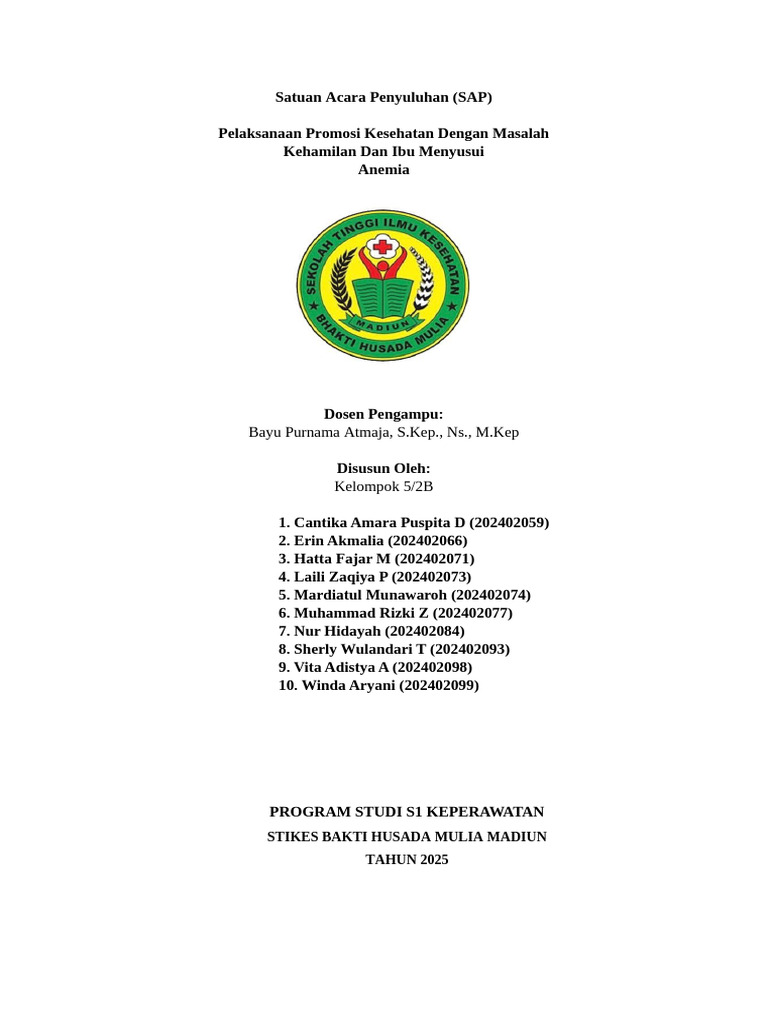 Satuan Acara Penyuluhan (SAP)

Pelaksanaan Promosi Kesehatan Dengan Masalah Kehamilan Dan Ibu Menyusui
Anemia

SEKOLAH TINGGI ILMU KESEHATAN
MADIUN
BHAKTI HUSADA MULIA

Dosen Pengampu:
Bayu Purnama Atmaja, S.Kep., Ns., M.Kep

Disusun Oleh:
Kelompok 5/2B

1. Cantika Amara Puspita D (202402059)
2. Erin Akmalia (202402066)
3. Hatta Fajar M (202402071)
4. Laili Zaqiya P (202402073)
5. Mardiatul Munawaroh (202402074)
6. Muhammad Rizki Z (202402077)
7. Nur Hidayah (202402084)
8. Sherly Wulandari T (202402093)
9. Vita Adistya A (202402098)
10. Winda Aryani (202402099)

PROGRAM STUDI S1 KEPERAWATAN
STIKES BAKTI HUSADA MULIA MADIUN
TAHUN 2025